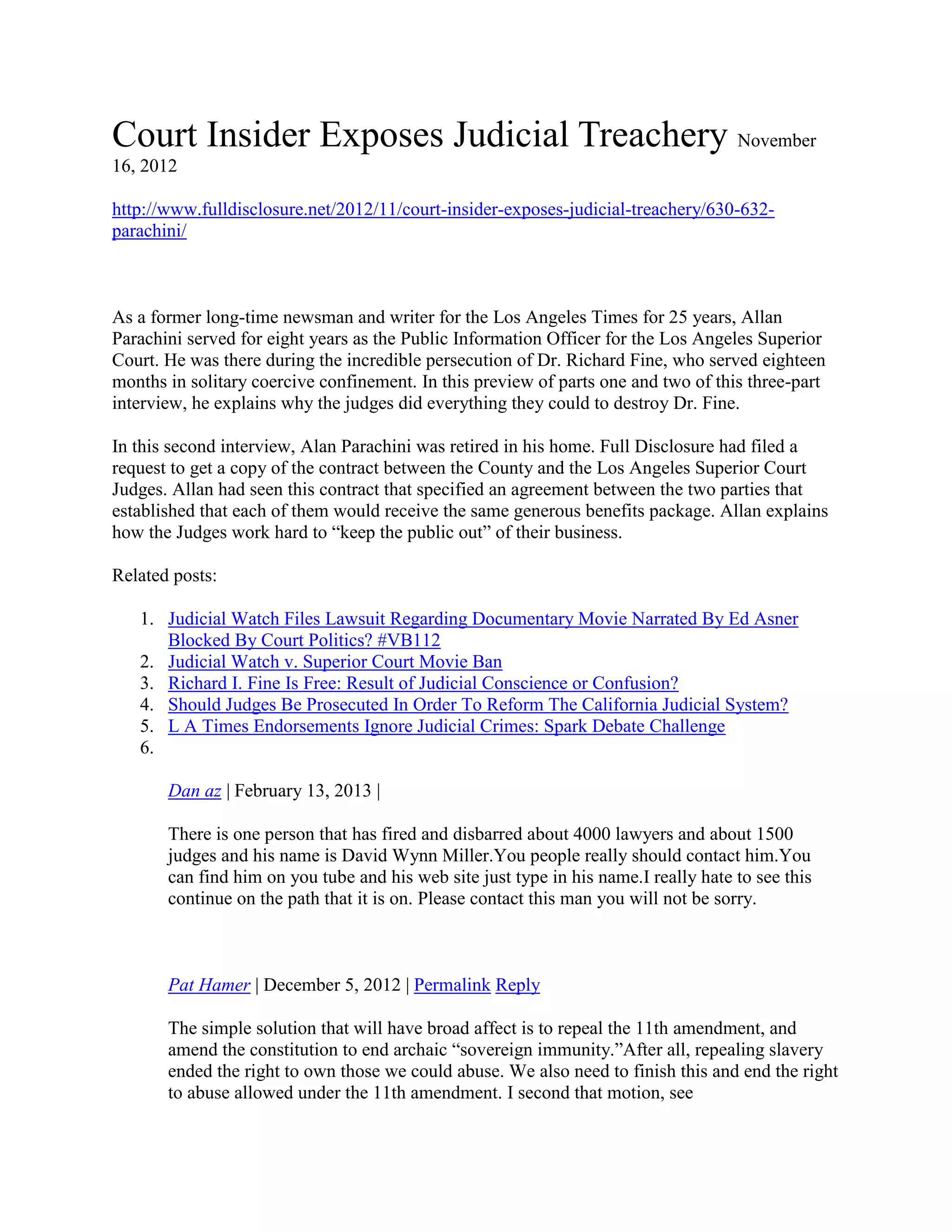 Court Insider Exposes Judicial Treachery November 16, 2012

http://www.fulldisclosure.net/2012/11/court-insider-exposes-judicial-treachery/630-632-parachini/

As a former long-time newsman and writer for the Los Angeles Times for 25 years, Allan Parachini served for eight years as the Public Information Officer for the Los Angeles Superior Court. He was there during the incredible persecution of Dr. Richard Fine, who served eighteen months in solitary coercive confinement. In this preview of parts one and two of this three-part interview, he explains why the judges did everything they could to destroy Dr. Fine.

In this second interview, Alan Parachini was retired in his home. Full Disclosure had filed a request to get a copy of the contract between the County and the Los Angeles Superior Court Judges. Allan had seen this contract that specified an agreement between the two parties that established that each of them would receive the same generous benefits package. Allan explains how the Judges work hard to “keep the public out” of their business.

Related posts:

1. Judicial Watch Files Lawsuit Regarding Documentary Movie Narrated By Ed Asner Blocked By Court Politics? #VB112
2. Judicial Watch v. Superior Court Movie Ban
3. Richard I. Fine Is Free: Result of Judicial Conscience or Confusion?
4. Should Judges Be Prosecuted In Order To Reform The California Judicial System?
5. L A Times Endorsements Ignore Judicial Crimes: Spark Debate Challenge
6.

Dan az | February 13, 2013 |

There is one person that has fired and disbarred about 4000 lawyers and about 1500 judges and his name is David Wynn Miller.You people really should contact him.You can find him on you tube and his web site just type in his name.I really hate to see this continue on the path that it is on. Please contact this man you will not be sorry.

Pat Hamer | December 5, 2012 | Permalink Reply

The simple solution that will have broad affect is to repeal the 11th amendment, and amend the constitution to end archaic “sovereign immunity.”After all, repealing slavery ended the right to own those we could abuse. We also need to finish this and end the right to abuse allowed under the 11th amendment. I second that motion, see